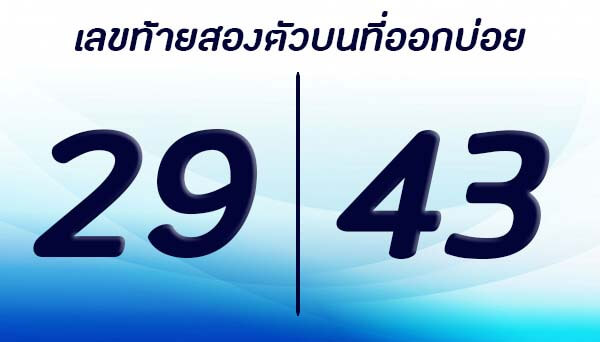 เลขท้ายสองตัวบนที่ออกบ่อย

29

43